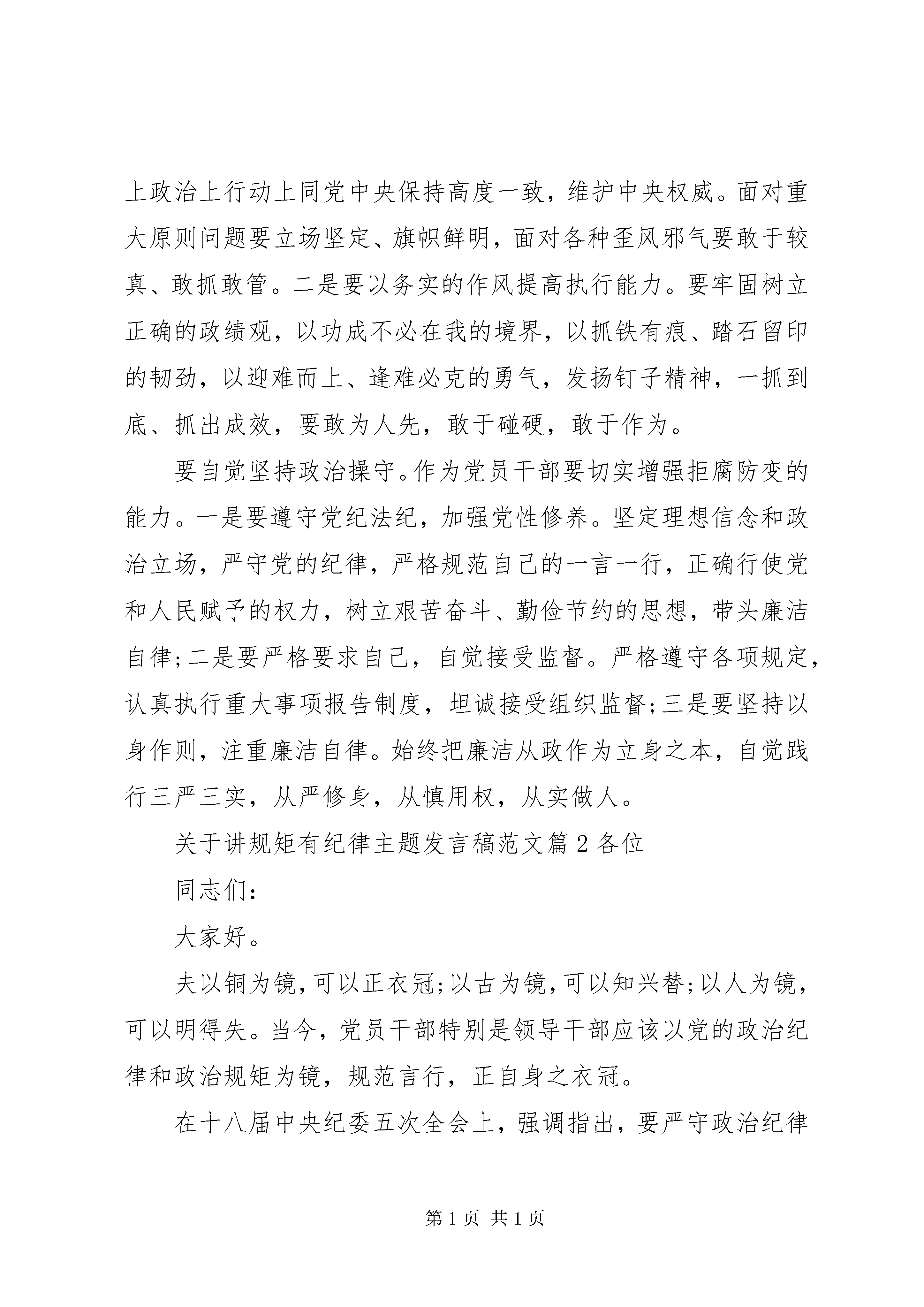 上政治上行动上同党中央保持高度一致，维护中央权威。面对重大原则问题要立场坚定、旗帜鲜明，面对各种歪风邪气要敢于较真、敢抓敢管。二是要以务实的作风提高执行能力。要牢固树立正确的政绩观，以功成不必在我的境界，以抓铁有痕、踏石留印的韧劲，以迎难而上、逢难必克的勇气，发扬钉子精神，一抓到底、抓出成效，要敢为人先，敢于碰硬，敢于作为。

要自觉坚持政治操守。作为党员干部要切实增强拒腐防变的能力。一是要遵守党纪法纪，加强党性修养。坚定理想信念和政治立场，严守党的纪律，严格规范自己的一言一行，正确行使党和人民赋予的权力，树立艰苦奋斗、勤俭节约的思想，带头廉洁自律;二是要严格要求自己，自觉接受监督。严格遵守各项规定，认真执行重大事项报告制度，坦诚接受组织监督;三是要坚持以身作则，注重廉洁自律。始终把廉洁从政作为立身之本，自觉践行三严三实，从严修身，从慎用权，从实做人。

关于讲规矩有纪律主题发言稿范文篇 2 各位

同志们:

大家好。

夫以铜为镜，可以正衣冠;以古为镜，可以知兴替;以人为镜，可以明得失。当今，党员干部特别是领导干部应该以党的政治纪律和政治规矩为镜，规范言行，正自身之衣冠。

在十八届中央纪委五次全会上，强调指出，要严守政治纪律

第 1 页 共 1 页